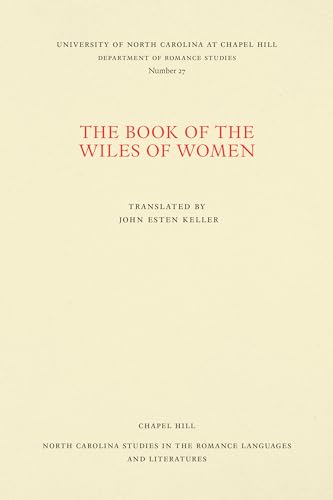 UNIVERSITY OF NORTH CAROLINA AT CHAPEL HILL
DEPARTMENT OF ROMANCE STUDIES
Number 27

THE BOOK OF THE WILES OF WOMEN

TRANSLATED BY
JOHN ESTEN KELLER

CHAPEL HILL

NORTH CAROLINA STUDIES IN THE ROMANCE LANGUAGES AND LITERATURES